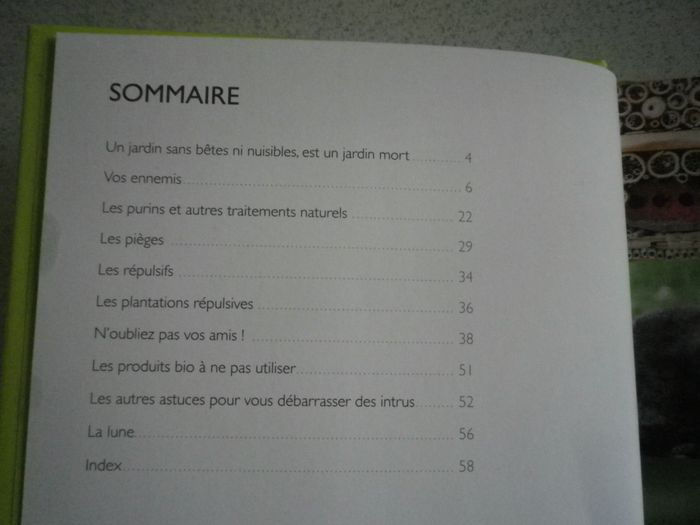 SOMMAIRE

Un jardin sans bêtes ni nuisibles, est un jardin mort 4

Vos ennemis 6

Les purins et autres traitements naturels 22

Les pièges 29

Les répulsifs 34

Les plantations répulsives 36

N'oubliez pas vos amis ! 38

Les produits bio à ne pas utiliser 51

Les autres astuces pour vous débarrasser des intrus 52

La lune 56

Index 58